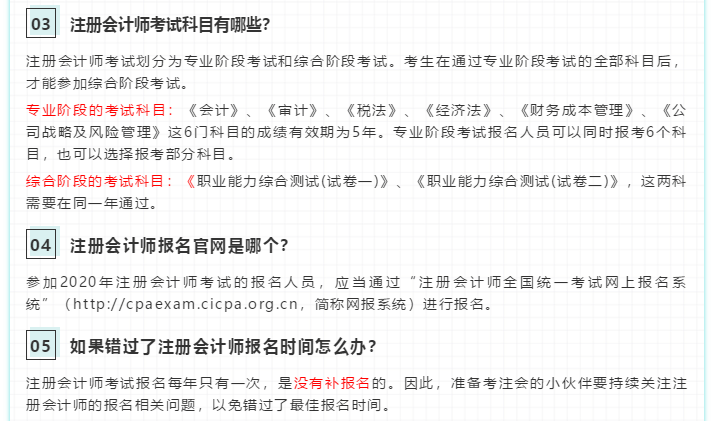 03 注册会计师考试科目有哪些？

注册会计师考试划分为专业阶段考试和综合阶段考试。考生在通过专业阶段考试的全部科目后，才能参加综合阶段考试。

专业阶段的考试科目：《会计》、《审计》、《税法》、《经济法》、《财务成本管理》、《公司战略及风险管理》这6门科目的成绩有效期为5年。专业阶段考试报名人员可以同时报考6个科目，也可以选择报考部分科目。

综合阶段的考试科目：《职业能力综合测试(试卷一)》、《职业能力综合测试(试卷二)》，这两科需要在同一年通过。

04 注册会计师报名官网是哪个？

参加2020年注册会计师考试的报名人员，应当通过“注册会计师全国统一考试网上报名系统”（http://cpaexam.cicpa.org.cn，简称网报系统）进行报名。

05 如果错过了注册会计师报名时间怎么办？

注册会计师考试报名每年只有一次，是没有补报名的。因此，准备考注会的小伙伴要持续关注注册会计师的报名相关问题，以免错过了最佳报名时间。